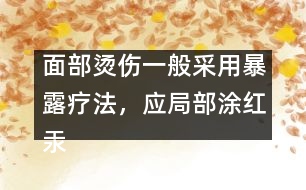 面部烫伤一般采用暴露疗法，应局部涂红汞